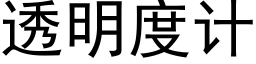 透明度计